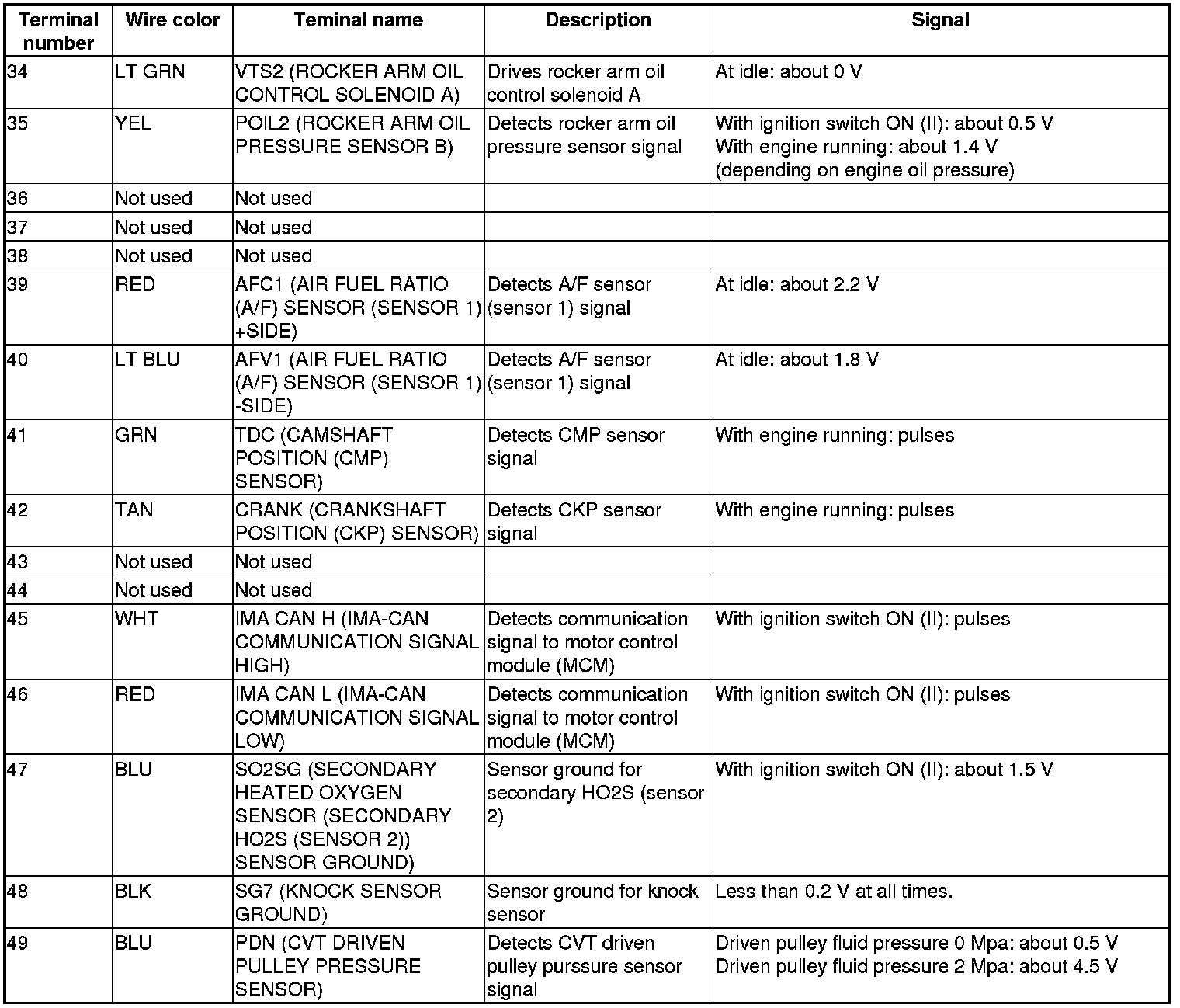 | Terminal number | Wire color | Teminal name | Description | Signal |
|---|---|---|---|---|
| 34 | LT GRN | VTS2 (ROCKER ARM OIL CONTROL SOLENOID A) | Drives rocker arm oil control solenoid A | At idle: about 0 V |
| 35 | YEL | POIL2 (ROCKER ARM OIL PRESSURE SENSOR B) | Detects rocker arm oil pressure sensor signal | With ignition switch ON (II): about 0.5 V With engine running: about 1.4 V (depending on engine oil pressure) |
| 36 | Not used | Not used | | |
| 37 | Not used | Not used | | |
| 38 | Not used | Not used | | |
| 39 | RED | AFC1 (AIR FUEL RATIO (A/F) SENSOR (SENSOR 1) +SIDE) | Detects A/F sensor (sensor 1) signal | At idle: about 2.2 V |
| 40 | LT BLU | AFV1 (AIR FUEL RATIO (A/F) SENSOR (SENSOR 1) -SIDE) | Detects A/F sensor (sensor 1) signal | At idle: about 1.8 V |
| 41 | GRN | TDC (CAMSHAFT POSITION (CMP) SENSOR) | Detects CMP sensor signal | With engine running: pulses |
| 42 | TAN | CRANK (CRANKSHAFT POSITION (CKP) SENSOR) | Detects CKP sensor signal | With engine running: pulses |
| 43 | Not used | Not used | | |
| 44 | Not used | Not used | | |
| 45 | WHT | IMA CAN H (IMA-CAN COMMUNICATION SIGNAL HIGH) | Detects communication signal to motor control module (MCM) | With ignition switch ON (II): pulses |
| 46 | RED | IMA CAN L (IMA-CAN COMMUNICATION SIGNAL LOW) | Detects communication signal to motor control module (MCM) | With ignition switch ON (II): pulses |
| 47 | BLU | SO2SG (SECONDARY HEATED OXYGEN SENSOR (SECONDARY HO2S (SENSOR 2)) SENSOR GROUND) | Sensor ground for secondary HO2S (sensor 2) | With ignition switch ON (II): about 1.5 V |
| 48 | BLK | SG7 (KNOCK SENSOR GROUND) | Sensor ground for knock sensor | Less than 0.2 V at all times. |
| 49 | BLU | PDN (CVT DRIVEN PULLEY PRESSURE SENSOR) | Detects CVT driven pulley purssure sensor signal | Driven pulley fluid pressure 0 Mpa: about 0.5 V Driven pulley fluid pressure 2 Mpa: about 4.5 V |